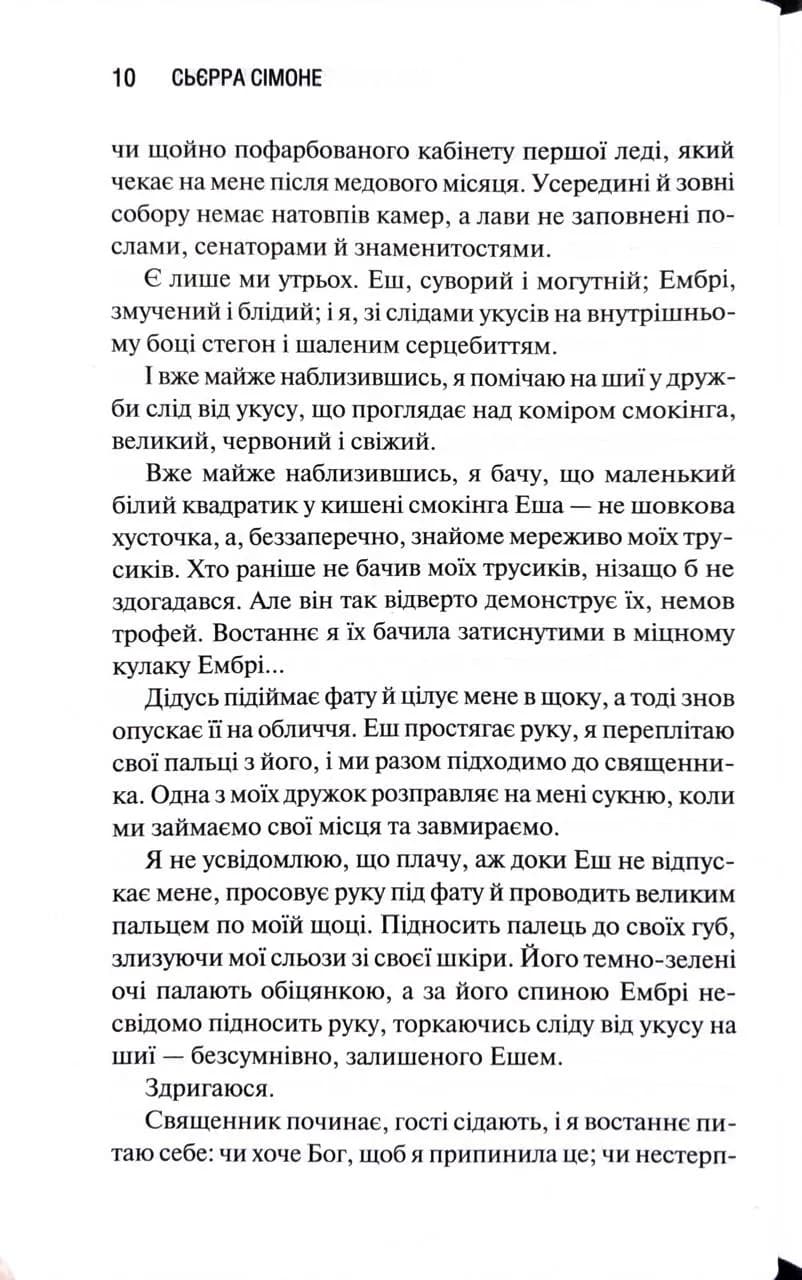 10 СЬЄРРА СІМОНЕ

чи щойно пофарбованого кабінету першої леді, який чекає на мене після медового місяця. Усередині й зовні собору немає натовпів камер, а лави не заповнені послами, сенаторами й знаменитостями.

Є лише ми утрьох. Еш, суворий і могутній; Ембрі, змучений і блідий; і я, зі слідами укусів на внутрішньому боці стегон і шаленим серцебиттям.

І вже майже наблизившись, я помічаю на шиї у дружби слід від укусу, що проглядає над коміром смокінга, великий, червоний і свіжий.

Вже майже наблизившись, я бачу, що маленький білий квадратик у кишені смокінга Еша — не шовкова хусточка, а, беззаперечно, знайоме мереживо моїх трусиків. Хто раніше не бачив моїх трусиків, нізащо б не здогадався. Але він так відверто демонструє їх, немов трофей. Востаннє я їх бачила затиснутими в міцному кулаку Ембрі...

Дідусь підіймає фату й цілує мене в щоку, а тоді знов опускає її на обличчя. Еш простягає руку, я переплітаю свої пальці з його, і ми разом підходимо до священника. Одна з моїх дружок розправляє на мені сукню, коли ми займаємо свої місця та завмираємо.

Я не усвідомлюю, що плачу, аж доки Еш не відпускає мене, просовує руку під фату й проводить великим пальцем по моїй щоці. Підносить палець до своїх губ, злизуючи мої сльози зі своєї шкіри. Його темно-зелені очі палають обіцянкою, а за його спиною Ембрі несвідомо підносить руку, торкаючись сліду від укусу на шиї — безсумнівно, залишеного Ешем.

Здригаюся.

Священник починає, гості сідають, і я востаннє питаю себе: чи хоче Бог, щоб я припинила це; чи нестерп-